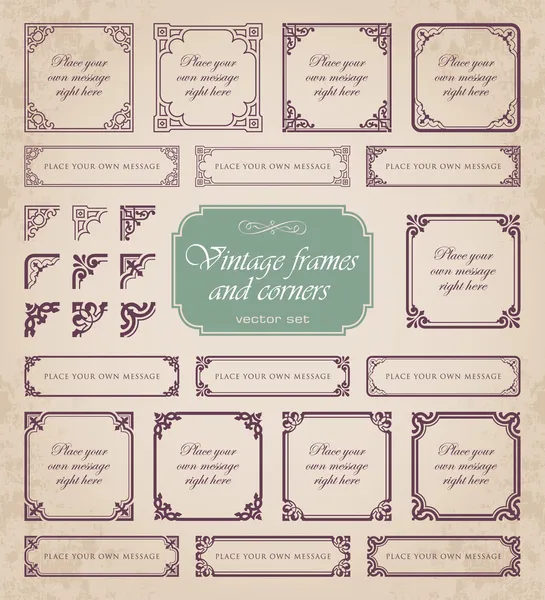 Place your own message right here

Place your own message right here

Place your own message right here

Place your own message right here

PLACE YOUR OWN MESSAGE

PLACE YOUR OWN MESSAGE

PLACE YOUR OWN MESSAGE

Vintage frames and corners

vector set

Place your own message right here

PLACE YOUR OWN MESSAGE

PLACE YOUR OWN MESSAGE

PLACE YOUR OWN MESSAGE

Place your own message right here

Place your own message right here

Place your own message right here

Place your own message right here

PLACE YOUR OWN MESSAGE

PLACE YOUR OWN MESSAGE

PLACE YOUR OWN MESSAGE